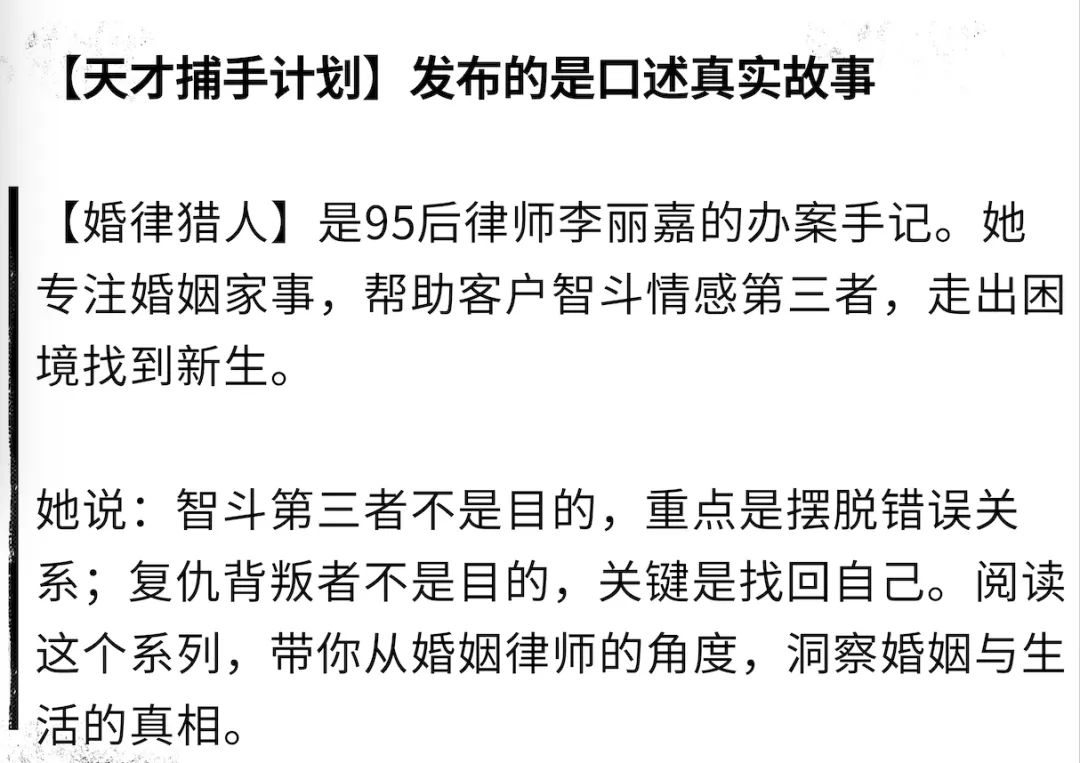 【天才捕手计划】发布的是口述真实故事

【婚律猎人】是95后律师李丽嘉的办案手记。她专注婚姻家事，帮助客户智斗情感第三者，走出困境找到新生。

她说：智斗第三者不是目的，重点是摆脱错误关系；复仇背叛者不是目的，关键是找回自己。阅读这个系列，带你从婚姻律师的角度，洞察婚姻与生活的真相。